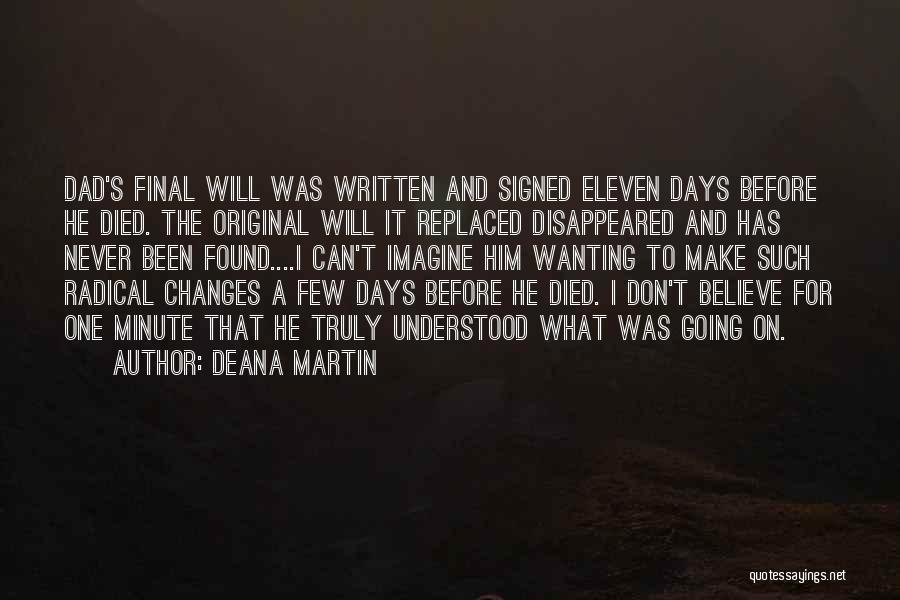 DAD'S FINAL WILL WAS WRITTEN AND SIGNED ELEVEN DAYS BEFORE HE DIED. THE ORIGINAL WILL IT REPLACED DISAPPEARED AND HAS NEVER BEEN FOUND....I CAN'T IMAGINE HIM WANTING TO MAKE SUCH RADICAL CHANGES A FEW DAYS BEFORE HE DIED. I DON'T BELIEVE FOR ONE MINUTE THAT HE TRULY UNDERSTOOD WHAT WAS GOING ON.

AUTHOR: DEANA MARTIN

quotessayings.net